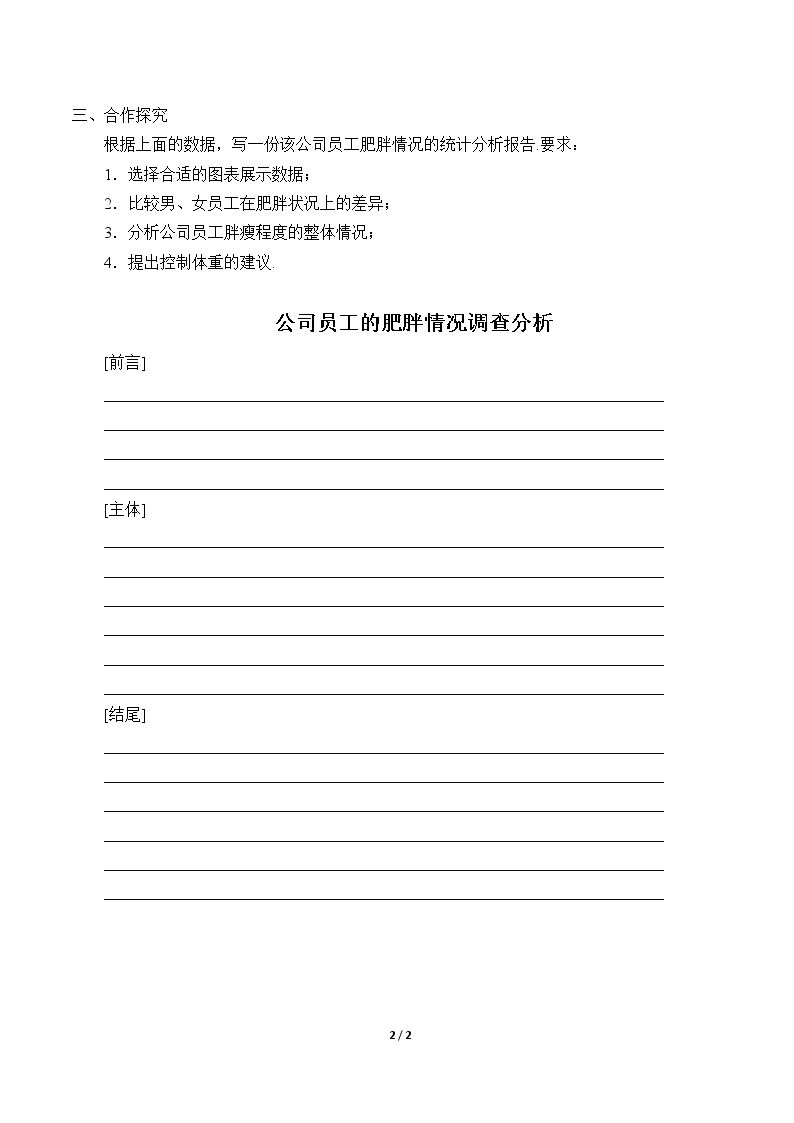 三、合作探究

根据上面的数据，写一份该公司员工肥胖情况的统计分析报告.要求：

1．选择合适的图表展示数据；

2．比较男、女员工在肥胖状况上的差异；

3．分析公司员工胖瘦程度的整体情况；

4．提出控制体重的建议.

公司员工的肥胖情况调查分析

[前言]

____

____

____

____

[主体]

____

____

____

____

____

____

[结尾]

____

____

____

____

____

____

2 / 2